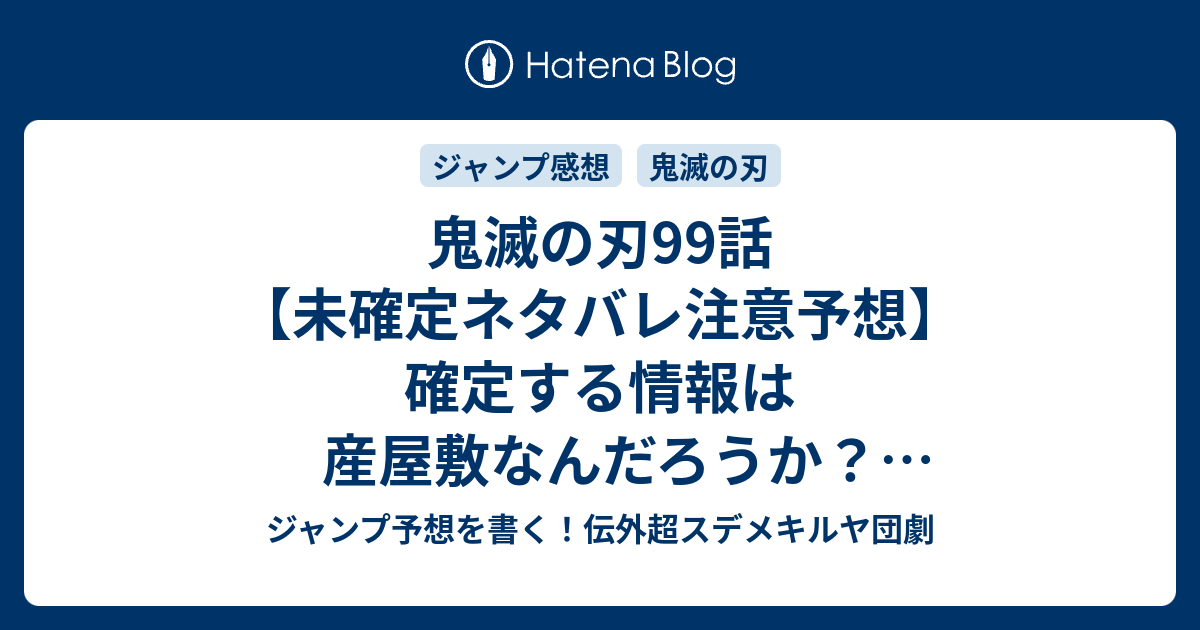 Hatena Blog

ジャンプ感想

鬼滅の刃

鬼滅の刃99話【未確定ネタバレ注意予想】確定する情報は産屋敷なんだろうか？…

ジャンプ予想を書く！伝外超スデメキルヤ団劇